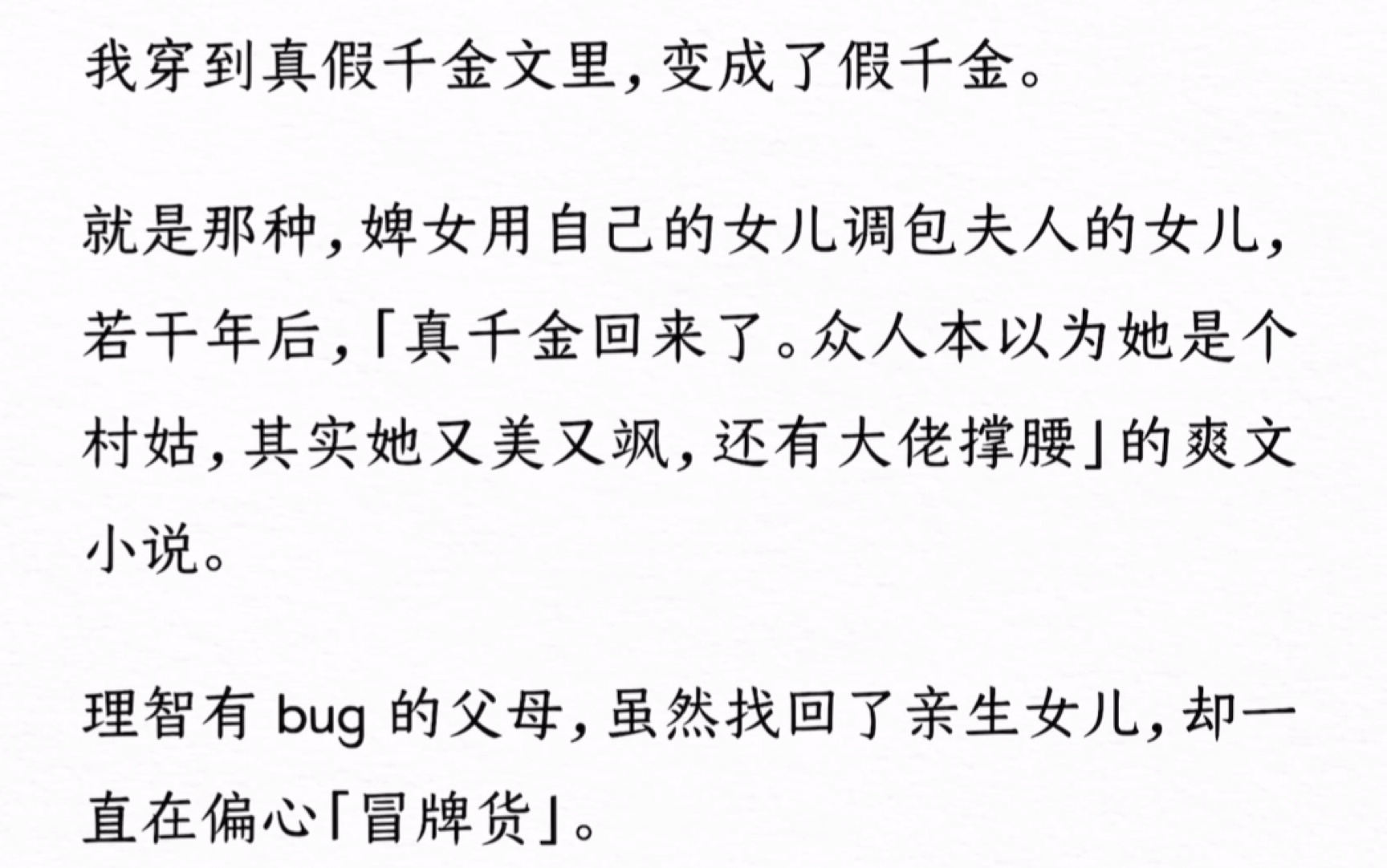 我穿到真假千金文里，变成了假千金。

就是那种，婢女用自己的女儿调包夫人的女儿，若干年后，「真千金回来了。众人本以为她是个村姑，其实她又美又飒，还有大佬撑腰」的爽文小说。

理智有 bug 的父母，虽然找回了亲生女儿，却一直在偏心「冒牌货」。